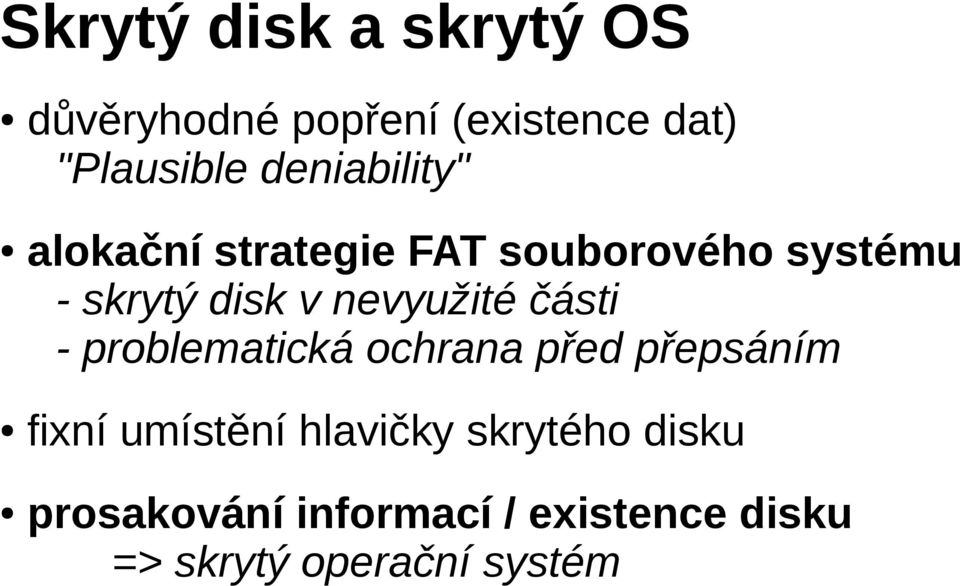 Skrytý disk a skrytý OS

• důvěryhodné popření (existence dat) "Plausible deniability"

• alokační strategie FAT souborového systému
- skrytý disk v nevyužité části
- problematická ochrana před přepsáním

• fixní umístění hlavičky skrytého disku

• prosakování informací / existence disku
=> skrytý operační systém